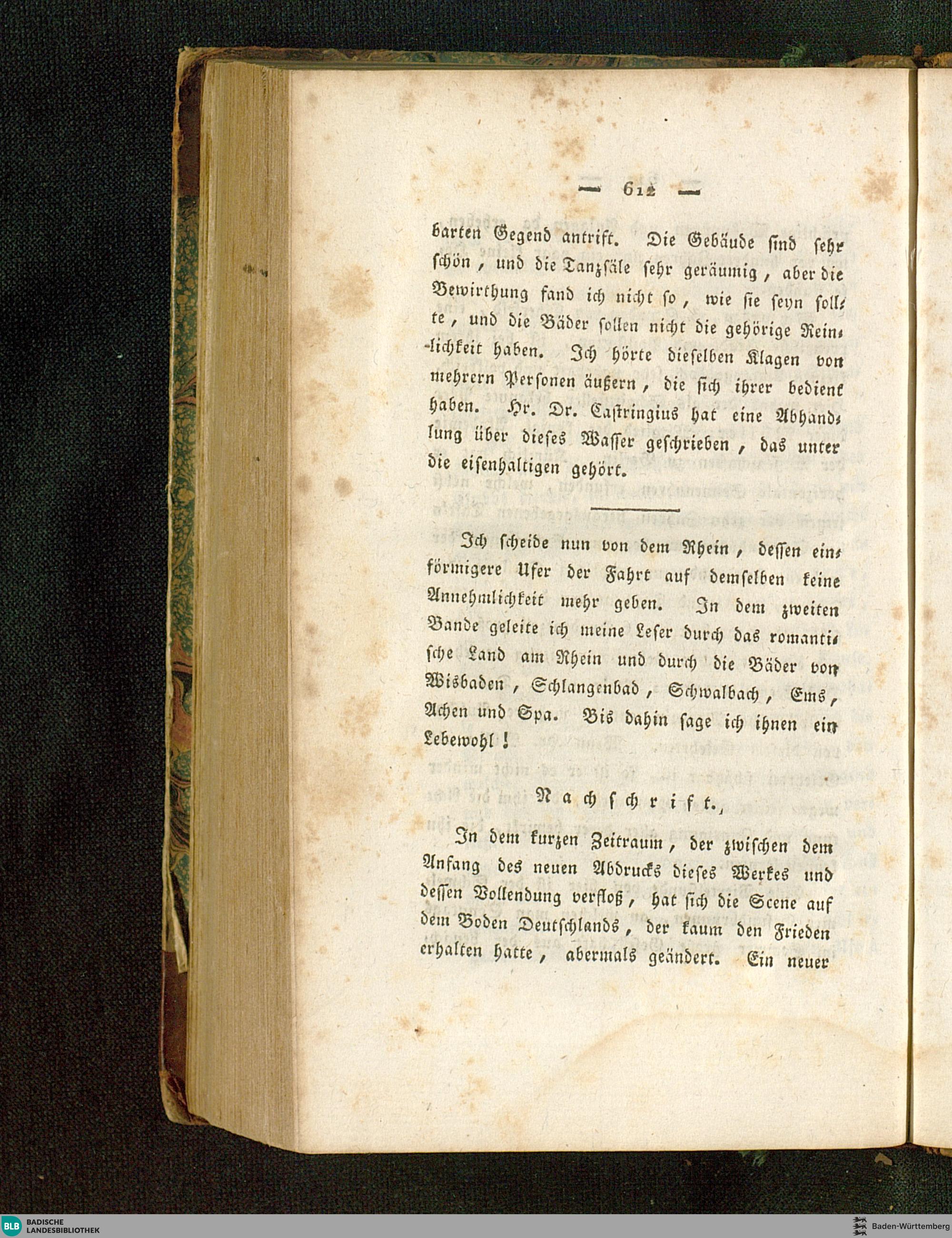 — 612 —

barten Gegend antrift. Die Gebäude sind sehr schön, und die Tanzsäle sehr geräumig, aber die Bewirthung fand ich nicht so, wie sie seyn sollte, und die Bäder sollen nicht die gehörige Reinlichkeit haben. Ich hörte dieselben Klagen von mehrern Personen äußern, die sich ihrer bedient haben. Hr. Dr. Castringius hat eine Abhandlung über dieses Wasser geschrieben, das unter die eisenhaltigen gehört.

Ich scheide nun von dem Rhein, dessen einförmigere Ufer der Fahrt auf demselben keine Annehmlichkeit mehr geben. In dem zweiten Bande geleite ich meine Leser durch das romantische Land am Rhein und durch die Bäder von Wisbaden, Schlangenbad, Schwalbach, Ems, Achen und Spa. Bis dahin sage ich ihnen ein Lebewohl!

Nachschrift.

In dem kurzen Zeitraum, der zwischen dem Anfang des neuen Abdrucks dieses Werkes und dessen Vollendung verfloß, hat sich die Scene auf dem Boden Deutschlands, der kaum den Frieden erhalten hatte, abermals geändert. Ein neuer

BLB BADISCHE LANDESBIBLIOTHEK

Baden-Württemberg